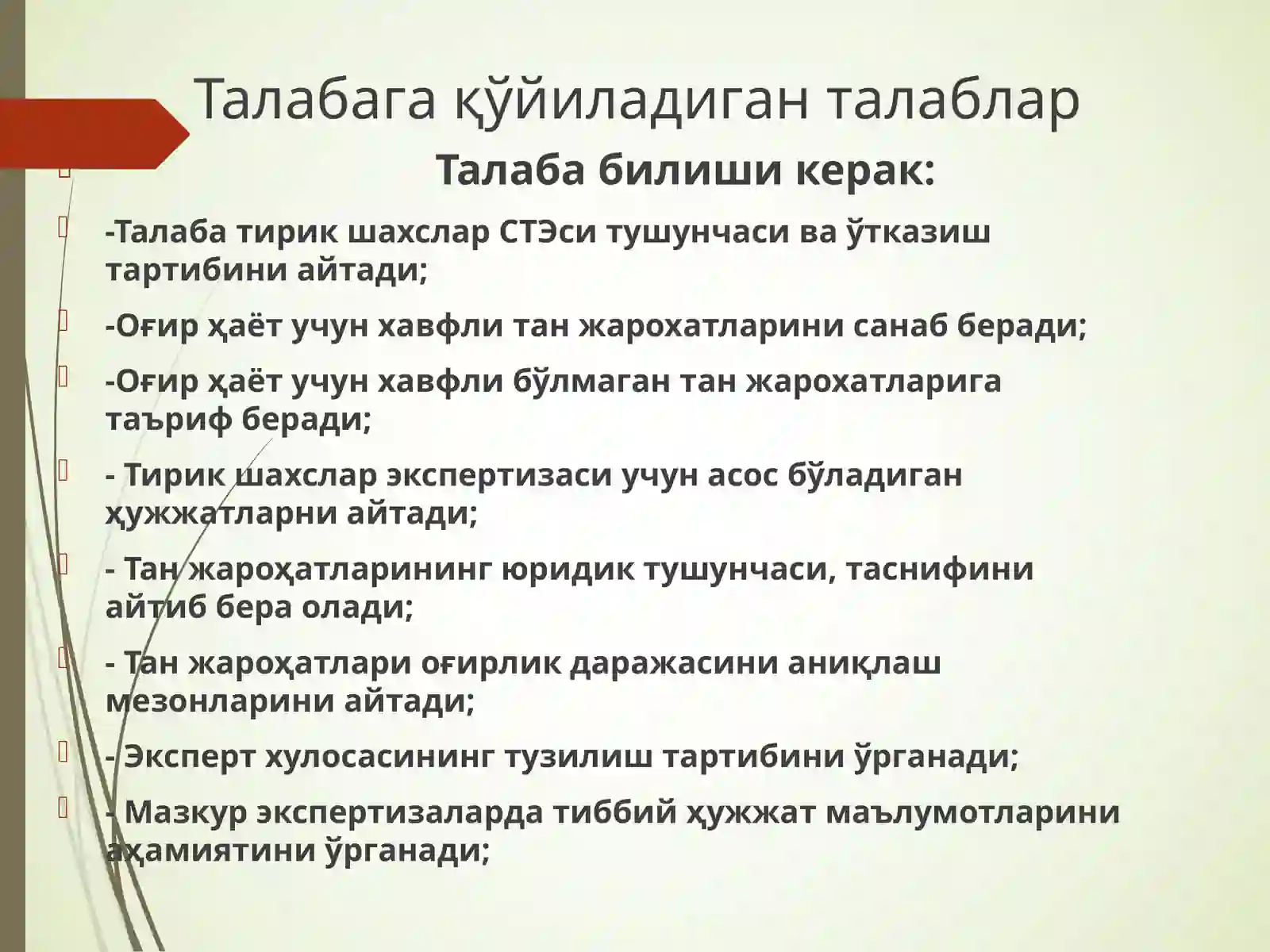 Талабага қўйиладиган талаблар

Талаба билиши керак:

-Талаба тирик шахслар СТЭси тушунчаси ва ўтказиш тартибини айтади;

-Оғир ҳаёт учун хавфли тан жарохатларини санаб беради;

-Оғир ҳаёт учун хавфли бўлмаган тан жарохатларига таъриф беради;

- Тирик шахслар экспертизаси учун асос бўладиган ҳужжатларни айтади;

- Тан жароҳатларининг юридик тушунчаси, таснифини айтиб бера олади;

- Тан жароҳатлари оғирлик даражасини аниқлаш мезонларини айтади;

- Эксперт хулосасининг тузилиш тартибини ўрганади;

- Мазкур экспертизаларда тиббий ҳужжат маълумотларини аҳамиятини ўрганади;